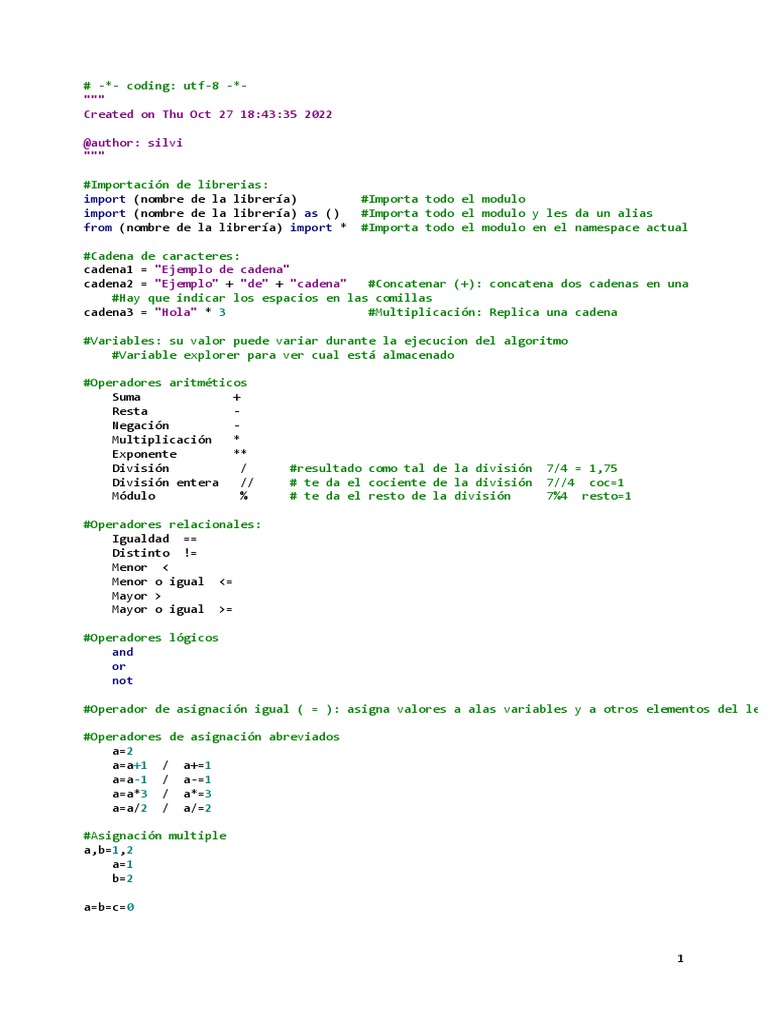 # -*- coding: utf-8 -*-
"""
Created on Thu Oct 27 18:43:35 2022

@author: silvi
"""

#Importación de librerias:
import (nombre de la librería)         #Importa todo el modulo
import (nombre de la librería) as ()   #Importa todo el modulo y les da un alias
from (nombre de la librería) import *  #Importa todo el modulo en el namespace actual

#Cadena de caracteres:
cadena1 = "Ejemplo de cadena"
cadena2 = "Ejemplo" + "de" + "cadena"   #Concatenar (+): concatena dos cadenas en una
    #Hay que indicar los espacios en las comillas
cadena3 = "Hola" * 3                   #Multiplicación: Replica una cadena

#Variables: su valor puede variar durante la ejecucion del algoritmo
    #Variable explorer para ver cual está almacenado

#Operadores aritméticos
    Suma            +
    Resta           -
    Negación        -
    Multiplicación   *
    Exponente       **
    División         /      #resultado como tal de la división  7/4 = 1,75
    División entera   //     # te da el cociente de la división  7//4  coc=1
    Módulo           %      # te da el resto de la división     7%4  resto=1

#Operadores relacionales:
    Igualdad  ==
    Distinto  !=
    Menor  <
    Menor o igual  <=
    Mayor >
    Mayor o igual  >=

#Operadores lógicos
    and
    or
    not

#Operador de asignación igual ( = ): asigna valores a alas variables y a otros elementos del le

#Operadores de asignación abreviados
    a=2
    a=a+1  /  a+=1
    a=a-1  /  a-=1
    a=a*3  /  a*=3
    a=a/2  /  a/=2

#Asignación multiple
a,b=1,2
    a=1
    b=2

a=b=c=0

1